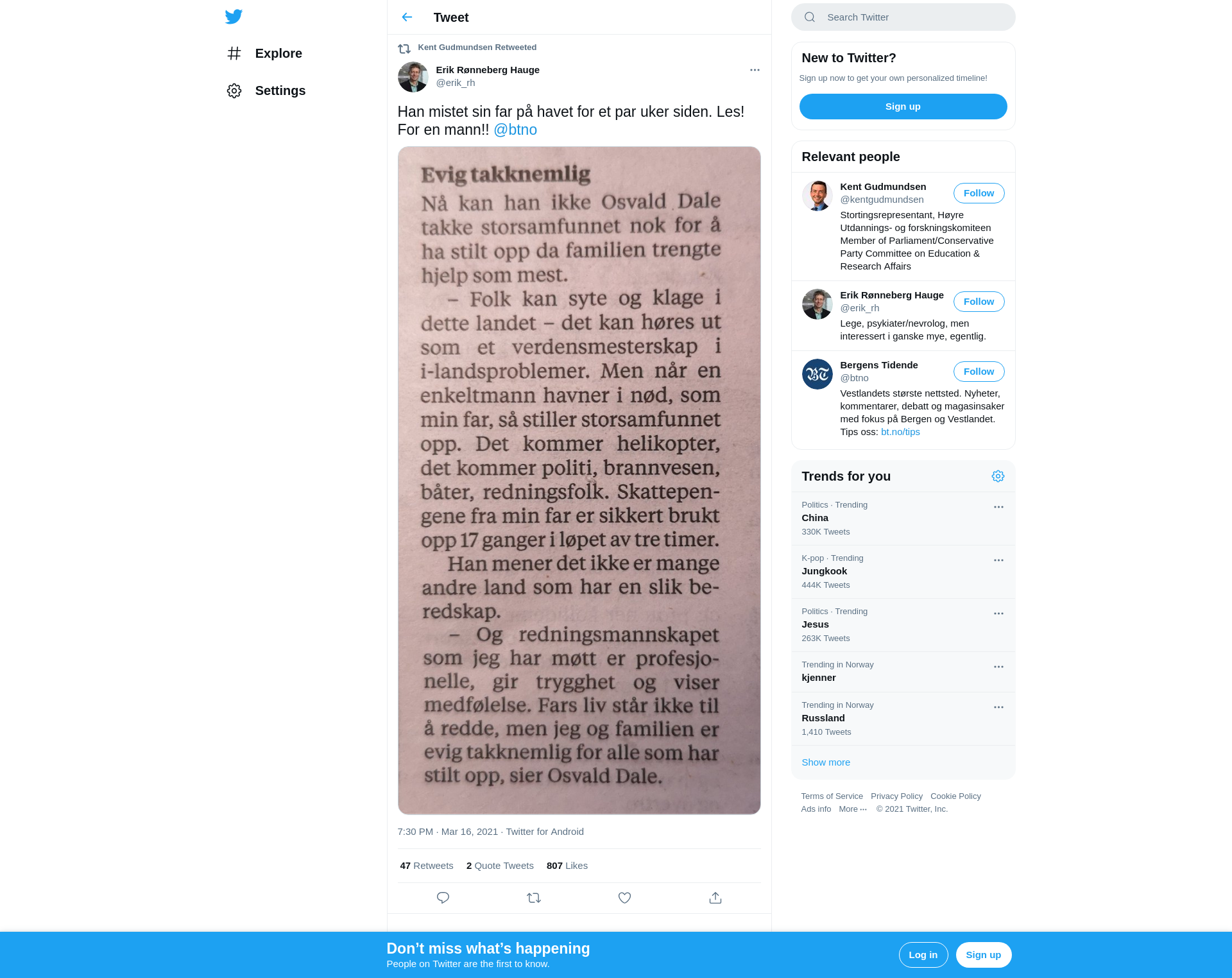 Explore

Settings

Tweet

Kent Gudmundsen Retweeted

Erik Rønneberg Hauge
@erik_rh

Han mistet sin far på havet for et par uker siden. Les! For en mann!! @btno

Evig takknemlig
Nå kan han ikke Osvald Dale takke storsamfunnet nok for å ha stilt opp da familien trengte hjelp som mest.
– Folk kan syte og klage i dette landet – det kan høres ut som et verdensmesterskap i i-landsproblemer. Men når en enkeltmann havner i nød, som min far, så stiller storsamfunnet opp. Det kommer helikopter, det kommer politi, brannvesen, båter, redningsfolk. Skattepengene fra min far er sikkert brukt opp 17 ganger i løpet av tre timer.
Han mener det ikke er mange andre land som har en slik beredskap.
– Og redningsmannskapet som jeg har møtt er profesjonelle, gir trygghet og viser medfølelse. Fars liv står ikke til å redde, men jeg og familien er evig takknemlig for alle som har stilt opp, sier Osvald Dale.

7:30 PM · Mar 16, 2021 · Twitter for Android

47 Retweets 2 Quote Tweets 807 Likes

Search Twitter

New to Twitter?
Sign up now to get your own personalized timeline!
Sign up

Relevant people

Kent Gudmundsen
@kentgudmundsen
Follow
Stortingsrepresentant, Høyre Utdannings- og forskningskomiteen Member of Parliament/Conservative Party Committee on Education & Research Affairs

Erik Rønneberg Hauge
@erik_rh
Follow
Lege, psykiater/nevrolog, men interessert i ganske mye, egentlig.

Bergens Tidende
@btno
Follow
Vestlandets største nettsted. Nyheter, kommentarer, debatt og magasinsaker med fokus på Bergen og Vestlandet. Tips oss: bt.no/tips

Trends for you

Politics · Trending
China
330K Tweets

K-pop · Trending
Jungkook
444K Tweets

Politics · Trending
Jesus
263K Tweets

Trending in Norway
kjenner

Trending in Norway
Russland
1,410 Tweets

Show more

Terms of Service Privacy Policy Cookie Policy
Ads info More ··· © 2021 Twitter, Inc.

Don’t miss what’s happening
People on Twitter are the first to know.
Log in
Sign up